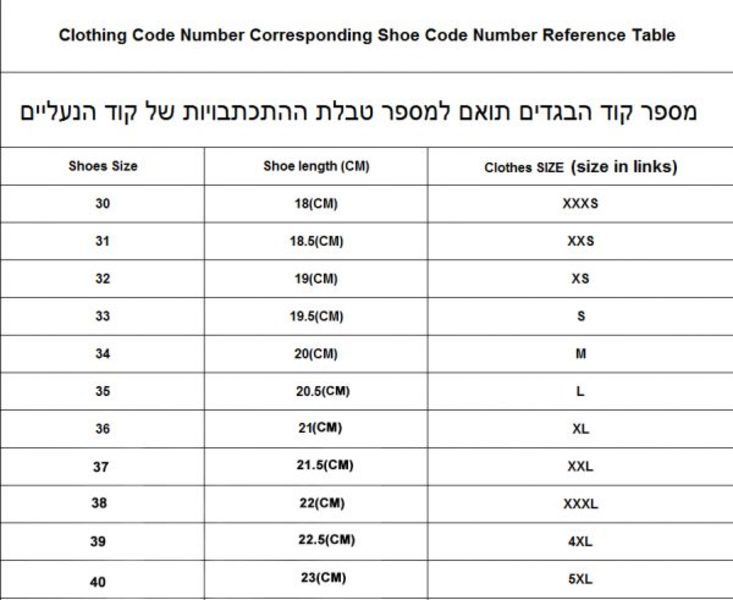 Clothing Code Number Corresponding Shoe Code Number Reference Table

מספר קוד הבגדים תואם למספר טבלת ההתכתבויות של קוד הנעליים

| Shoes Size | Shoe length (CM) | Clothes SIZE (size in links) |
|---|---|---|
| 30 | 18(CM) | XXXS |
| 31 | 18.5(CM) | XXS |
| 32 | 19(CM) | XS |
| 33 | 19.5(CM) | S |
| 34 | 20(CM) | M |
| 35 | 20.5(CM) | L |
| 36 | 21(CM) | XL |
| 37 | 21.5(CM) | XXL |
| 38 | 22(CM) | XXXL |
| 39 | 22.5(CM) | 4XL |
| 40 | 23(CM) | 5XL |